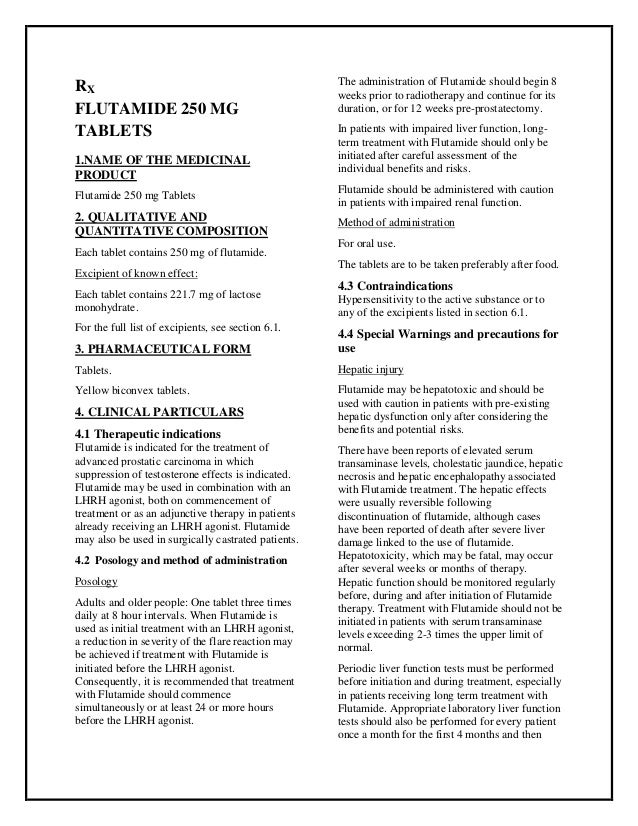 $R_X$
FLUTAMIDE 250 MG TABLETS

1.NAME OF THE MEDICINAL PRODUCT

Flutamide 250 mg Tablets

2. QUALITATIVE AND QUANTITATIVE COMPOSITION

Each tablet contains 250 mg of flutamide.

Excipient of known effect:

Each tablet contains 221.7 mg of lactose monohydrate.

For the full list of excipients, see section 6.1.

3. PHARMACEUTICAL FORM

Tablets.

Yellow biconvex tablets.

4. CLINICAL PARTICULARS

4.1 Therapeutic indications
Flutamide is indicated for the treatment of advanced prostatic carcinoma in which suppression of testosterone effects is indicated. Flutamide may be used in combination with an LHRH agonist, both on commencement of treatment or as an adjunctive therapy in patients already receiving an LHRH agonist. Flutamide may also be used in surgically castrated patients.

4.2 Posology and method of administration

Posology

Adults and older people: One tablet three times daily at 8 hour intervals. When Flutamide is used as initial treatment with an LHRH agonist, a reduction in severity of the flare reaction may be achieved if treatment with Flutamide is initiated before the LHRH agonist. Consequently, it is recommended that treatment with Flutamide should commence simultaneously or at least 24 or more hours before the LHRH agonist.

The administration of Flutamide should begin 8 weeks prior to radiotherapy and continue for its duration, or for 12 weeks pre-prostatectomy.

In patients with impaired liver function, long-term treatment with Flutamide should only be initiated after careful assessment of the individual benefits and risks.

Flutamide should be administered with caution in patients with impaired renal function.

Method of administration

For oral use.

The tablets are to be taken preferably after food.

4.3 Contraindications
Hypersensitivity to the active substance or to any of the excipients listed in section 6.1.

4.4 Special Warnings and precautions for use

Hepatic injury

Flutamide may be hepatotoxic and should be used with caution in patients with pre-existing hepatic dysfunction only after considering the benefits and potential risks.

There have been reports of elevated serum transaminase levels, cholestatic jaundice, hepatic necrosis and hepatic encephalopathy associated with Flutamide treatment. The hepatic effects were usually reversible following discontinuation of flutamide, although cases have been reported of death after severe liver damage linked to the use of flutamide. Hepatotoxicity, which may be fatal, may occur after several weeks or months of therapy. Hepatic function should be monitored regularly before, during and after initiation of Flutamide therapy. Treatment with Flutamide should not be initiated in patients with serum transaminase levels exceeding 2-3 times the upper limit of normal.

Periodic liver function tests must be performed before initiation and during treatment, especially in patients receiving long term treatment with Flutamide. Appropriate laboratory liver function tests should also be performed for every patient once a month for the first 4 months and then